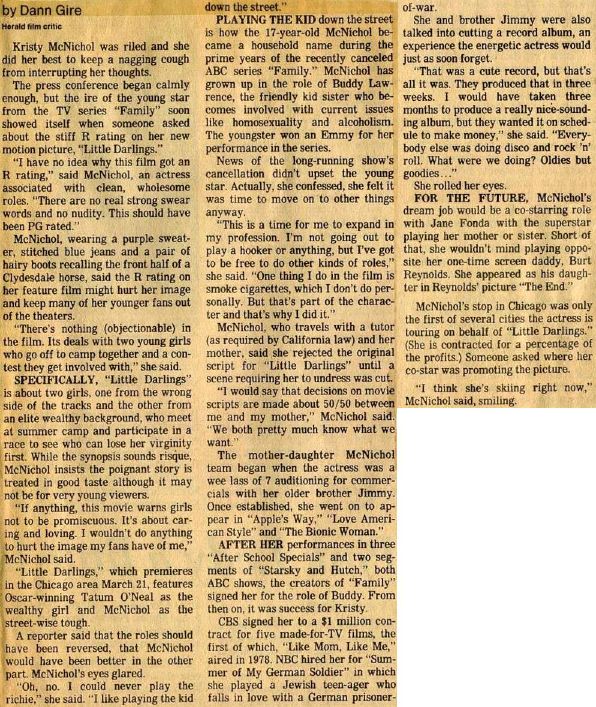 by Dann Gire
Herald film critic

Kristy McNichol was riled and she did her best to keep a nagging cough from interrupting her thoughts.

The press conference began calmly enough, but the ire of the young star from the TV series "Family" soon showed itself when someone asked about the stiff R rating on her new motion picture, "Little Darlings."

"I have no idea why this film got an R rating," said McNichol, an actress associated with clean, wholesome roles. "There are no real strong swear words and no nudity. This should have been PG rated."

McNichol, wearing a purple sweater, stitched blue jeans and a pair of hairy boots recalling the front half of a Clydesdale horse, said the R rating on her feature film might hurt her image and keep many of her younger fans out of the theaters.

"There's nothing (objectionable) in the film. Its deals with two young girls who go off to camp together and a contest they get involved with," she said.

SPECIFICALLY, "Little Darlings" is about two girls, one from the wrong side of the tracks and the other from an elite wealthy background, who meet at summer camp and participate in a race to see who can lose her virginity first. While the synopsis sounds risque, McNichol insists the poignant story is treated in good taste although it may not be for very young viewers.

"If anything, this movie warns girls not to be promiscuous. It's about caring and loving. I wouldn't do anything to hurt the image my fans have of me," McNichol said.

"Little Darlings," which premieres in the Chicago area March 21, features Oscar-winning Tatum O'Neal as the wealthy girl and McNichol as the street-wise tough.

A reporter said that the roles should have been reversed, that McNichol would have been better in the other part. McNichol's eyes glared.

"Oh, no. I could never play the richie," she said. "I like playing the kid down the street."

PLAYING THE KID down the street is how the 17-year-old McNichol became a household name during the prime years of the recently canceled ABC series "Family." McNichol has grown up in the role of Buddy Lawrence, the friendly kid sister who becomes involved with current issues like homosexuality and alcoholism. The youngster won an Emmy for her performance in the series.

News of the long-running show's cancellation didn't upset the young star. Actually, she confessed, she felt it was time to move on to other things anyway.

"This is a time for me to expand in my profession. I'm not going out to play a hooker or anything, but I've got to be free to do other kinds of roles," she said. "One thing I do in the film is smoke cigarettes, which I don't do personally. But that's part of the character and that's why I did it."

McNichol, who travels with a tutor (as required by California law) and her mother, said she rejected the original script for "Little Darlings" until a scene requiring her to undress was cut.

"I would say that decisions on movie scripts are made about 50/50 between me and my mother," McNichol said. "We both pretty much know what we want."

The mother-daughter McNichol team began when the actress was a wee lass of 7 auditioning for commercials with her older brother Jimmy. Once established, she went on to appear in "Apple's Way," "Love American Style" and "The Bionic Woman."

AFTER HER performances in three "After School Specials" and two segments of "Starsky and Hutch," both ABC shows, the creators of "Family" signed her for the role of Buddy. From then on, it was success for Kristy.

CBS signed her to a $1 million contract for five made-for-TV films, the first of which, "Like Mom, Like Me," aired in 1978. NBC hired her for "Summer of My German Soldier" in which she played a Jewish teen-ager who falls in love with a German prisoner-of-war.

She and brother Jimmy were also talked into cutting a record album, an experience the energetic actress would just as soon forget.

"That was a cute record, but that's all it was. They produced that in three weeks. I would have taken three months to produce a really nice-sounding album, but they wanted it on schedule to make money," she said. "Everybody else was doing disco and rock 'n' roll. What were we doing? Oldies but goodies..."

She rolled her eyes.

FOR THE FUTURE, McNichol's dream job would be a co-starring role with Jane Fonda with the superstar playing her mother or sister. Short of that, she wouldn't mind playing opposite her one-time screen daddy, Burt Reynolds. She appeared as his daughter in Reynolds' picture "The End."

McNichol's stop in Chicago was only the first of several cities the actress is touring on behalf of "Little Darlings." (She is contracted for a percentage of the profits.) Someone asked where her co-star was promoting the picture.

"I think she's skiing right now," McNichol said, smiling.